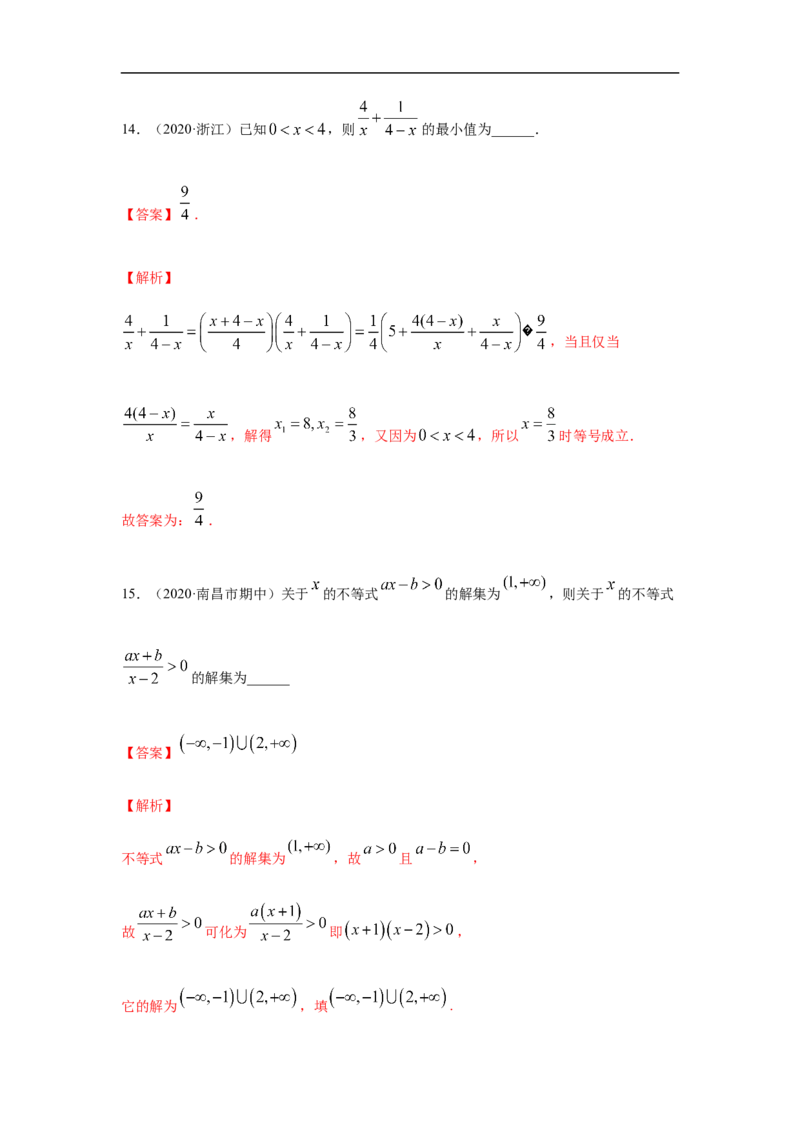 14．（2020·浙江）已知$0<x<4$，则$\frac{4}{x}+\frac{1}{4-x}$的最小值为____．

【答案】$\frac{9}{4}$．

【解析】

$\frac{4}{x}+\frac{1}{4-x}=\left(\frac{x+4-x}{4}\right)\left(\frac{4}{x}+\frac{1}{4-x}\right)=\frac{1}{4}\left(5+\frac{4(4-x)}{x}+\frac{x}{4-x}\right)$�$\frac{9}{4}$，当且仅当

$\frac{4(4-x)}{x}=\frac{x}{4-x}$，解得$x_1=8,x_2=\frac{8}{3}$，又因为$0<x<4$，所以$x=\frac{8}{3}$时等号成立．

故答案为：$\frac{9}{4}$．

15．（2020·南昌市期中）关于$x$的不等式$ax-b>0$的解集为$(1,+\infty)$，则关于$x$的不等式

$\frac{ax+b}{x-2}>0$的解集为____

【答案】$(-\infty,-1)\cup(2,+\infty)$

【解析】

不等式$ax-b>0$的解集为$(1,+\infty)$，故$a>0$且$a-b=0$，

故$\frac{ax+b}{x-2}>0$可化为$\frac{a(x+1)}{x-2}>0$即$(x+1)(x-2)>0$，

它的解为$(-\infty,-1)\cup(2,+\infty)$，填$(-\infty,-1)\cup(2,+\infty)$.